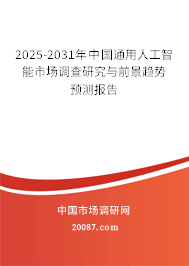 2025-2031年中国通用人工智能市场调查研究与前景趋势预测报告

中国市场调研网

20087.com